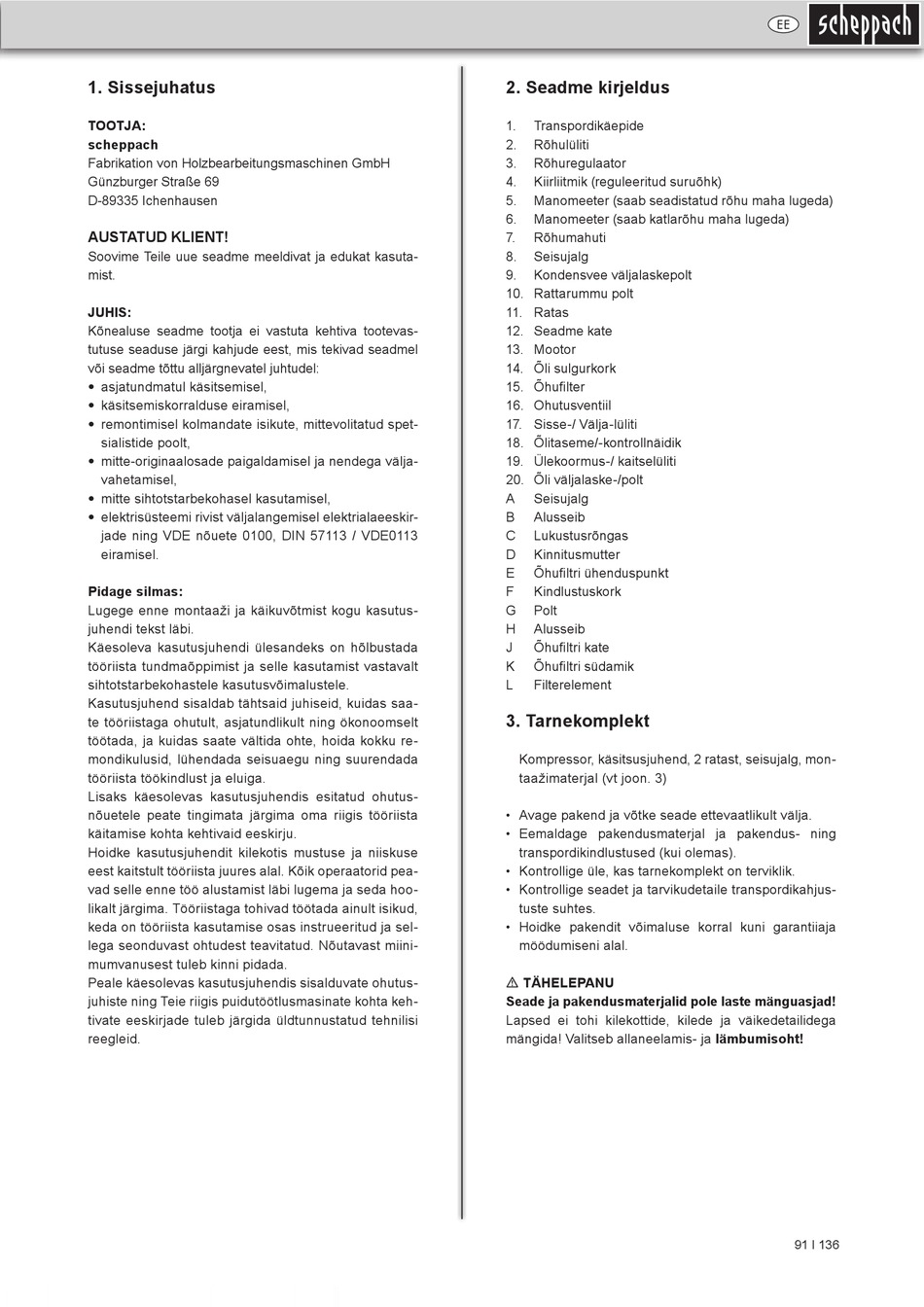 EE scheppach

1. Sissejuhatus

TOOTJA:
scheppach
Fabrikation von Holzbearbeitungsmaschinen GmbH
Günzburger Straße 69
D-89335 Ichenhausen

AUSTATUD KLIENT!
Soovime Teile uue seadme meeldivat ja edukat kasutamist.

JUHIS:
Kõnealuse seadme tootja ei vastuta kehtiva tootevastutuse seaduse järgi kahjude eest, mis tekivad seadmel või seadme tõttu alljärgnevatel juhtudel:
• asjatundmatul käsitsemisel,
• käsitsemiskorralduse eiramisel,
• remontimisel kolmandate isikute, mittevolitatud spetsialistide poolt,
• mitte-originaalosade paigaldamisel ja nendega väljavahetamisel,
• mitte sihtotstarbekohasel kasutamisel,
• elektrisüsteemi rivist väljalangemisel elektrialaeeskirjade ning VDE nõuete 0100, DIN 57113 / VDE0113 eiramisel.

Pidage silmas:
Lugege enne montaaži ja käikuvõtmist kogu kasutusjuhendi tekst läbi.
Käesoleva kasutusjuhendi ülesandeks on hõlbustada tööriista tundmaõppimist ja selle kasutamist vastavalt sihtotstarbekohastele kasutusvõimalustele.
Kasutusjuhend sisaldab tähtsaid juhiseid, kuidas saate tööriistaga ohutult, asjatundlikult ning ökonoomselt töötada, ja kuidas saate vältida ohte, hoida kokku remondikulusid, lühendada seisuaegu ning suurendada tööriista töökindlust ja eluiga.
Lisaks käesolevas kasutusjuhendis esitatud ohutusnõuetele peate tingimata järgima oma riigis tööriista käitamise kohta kehtivaid eeskirju.
Hoidke kasutusjuhendit kilekotis mustuse ja niiskuse eest kaitstult tööriista juures alal. Kõik operaatorid peavad selle enne töö alustamist läbi lugema ja seda hoolikalt järgima. Tööriistaga tohivad töötada ainult isikud, keda on tööriista kasutamise osas instrueeritud ja sellega seonduvast ohtudest teavitatud. Nõutavast miinimumvanusest tuleb kinni pidada.
Peale käesolevas kasutusjuhendis sisalduvate ohutusjuhiste ning Teie riigis puidutöötlusmasinate kohta kehtivate eeskirjade tuleb järgida üldtunnustatud tehnilisi reegleid.

2. Seadme kirjeldus

1. Transpordikäepide
2. Rõhulüliti
3. Rõhuregulaator
4. Kiirliitmik (reguleeritud suruõhk)
5. Manomeeter (saab seadistatud rõhu maha lugeda)
6. Manomeeter (saab katlarõhu maha lugeda)
7. Rõhumahuti
8. Seisujalg
9. Kondensvee väljalaskepolt
10. Rattarummu polt
11. Ratas
12. Seadme kate
13. Mootor
14. Õli sulgurkork
15. Õhufilter
16. Ohutusventiil
17. Sisse-/ Välja-lüliti
18. Õlitaseme/-kontrollnäidik
19. Ülekoormus-/ kaitselüliti
20. Õli väljalaske-/polt
A Seisujalg
B Alusseib
C Lukustusrõngas
D Kinnitusmutter
E Õhufiltri ühenduspunkt
F Kindlustuskork
G Polt
H Alusseib
J Õhufiltri kate
K Õhufiltri südamik
L Filterelement

3. Tarnekomplekt

Kompressor, käsitsusjuhend, 2 ratast, seisujalg, montaažimaterjal (vt joon. 3)

• Avage pakend ja võtke seade ettevaatlikult välja.
• Eemaldage pakendusmaterjal ja pakendus- ning transpordikindlustused (kui olemas).
• Kontrollige üle, kas tarnekomplekt on terviklik.
• Kontrollige seadet ja tarvikudetaile transpordikahjustuste suhtes.
• Hoidke pakendit võimaluse korral kuni garantiiaja möödumiseni alal.

⚠ TÄHELEPANU
Seade ja pakendusmaterjalid pole laste mänguasjad!
Lapsed ei tohi kilekottide, kilede ja väikedetailidega mängida! Valitseb allaneelamis- ja lämbumisoht!

91 I 136